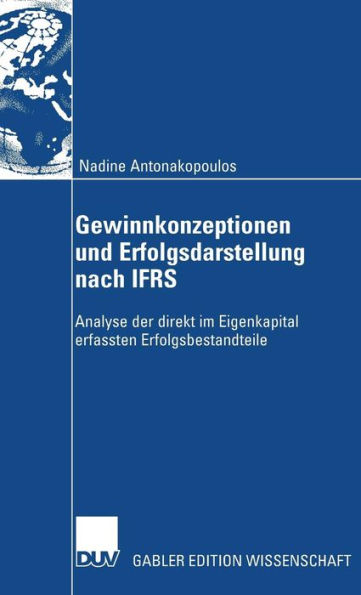 Nadine Antonakopoulos

Gewinnkonzeptionen und Erfolgsdarstellung nach IFRS

Analyse der direkt im Eigenkapital erfassten Erfolgsbestandteile

DUV

GABLER EDITION WISSENSCHAFT